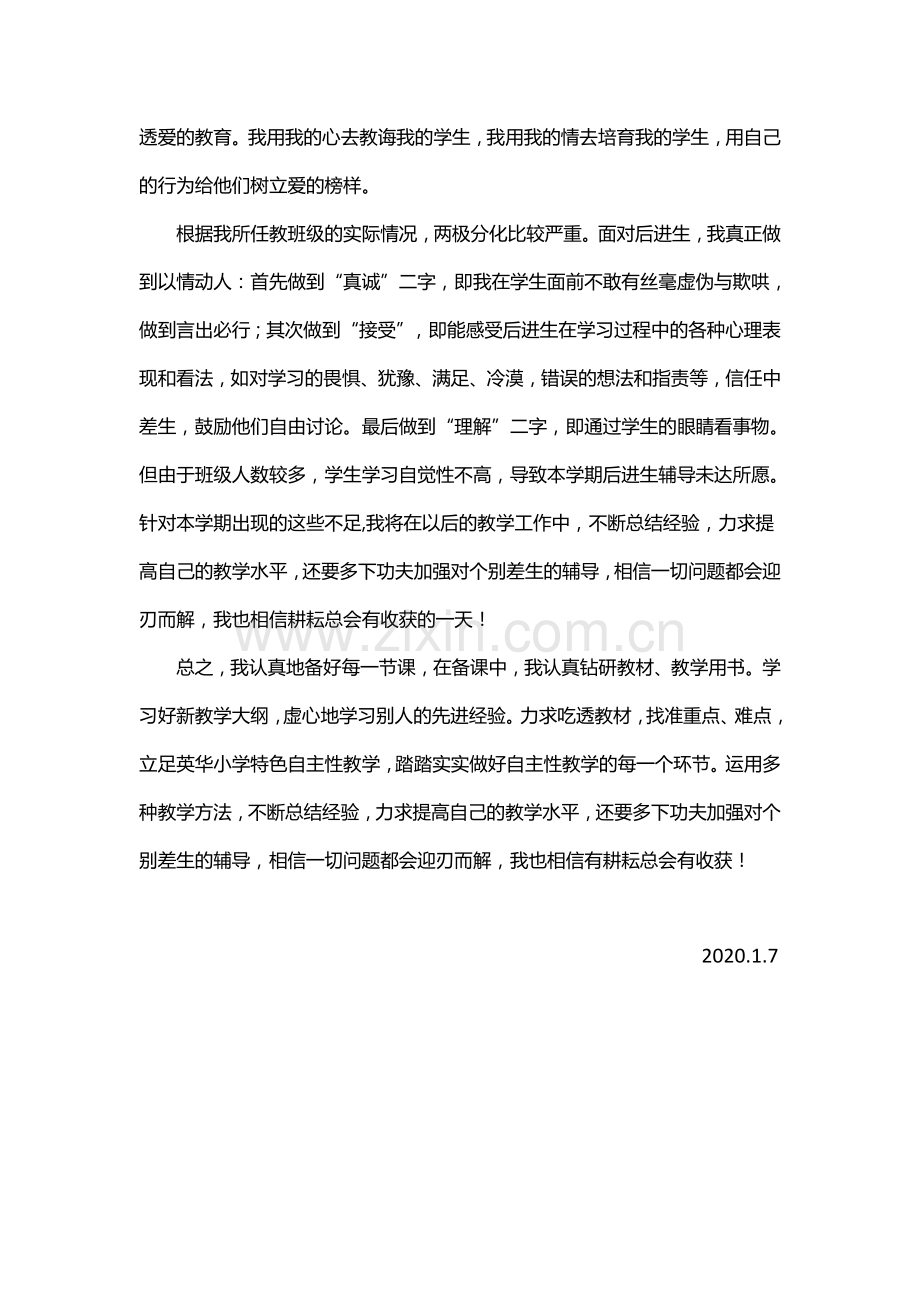 透爱的教育。我用我的心去教诲我的学生，我用我的情去培育我的学生，用自己的行为给他们树立爱的榜样。

根据我所任教班级的实际情况，两极分化比较严重。面对后进生，我真正做到以情动人：首先做到“真诚”二字，即我在学生面前不敢有丝毫虚伪与欺哄，做到言出必行；其次做到“接受”，即能感受后进生在学习过程中的各种心理表现和看法，如对学习的畏惧、犹豫、满足、冷漠，错误的想法和指责等，信任中差生，鼓励他们自由讨论。最后做到“理解”二字，即通过学生的眼睛看事物。但由于班级人数较多，学生学习自觉性不高，导致本学期后进生辅导未达所愿。针对本学期出现的这些不足,我将在以后的教学工作中，不断总结经验，力求提高自己的教学水平，还要多下功夫加强对个别差生的辅导，相信一切问题都会迎刃而解，我也相信耕耘总会有收获的一天！

总之，我认真地备好每一节课，在备课中，我认真钻研教材、教学用书。学习好新教学大纲，虚心地学习别人的先进经验。力求吃透教材，找准重点、难点，立足英华小学特色自主性教学，踏踏实实做好自主性教学的每一个环节。运用多种教学方法，不断总结经验，力求提高自己的教学水平，还要多下功夫加强对个别差生的辅导，相信一切问题都会迎刃而解，我也相信有耕耘总会有收获！

2020.1.7

www.zixin.com.cn